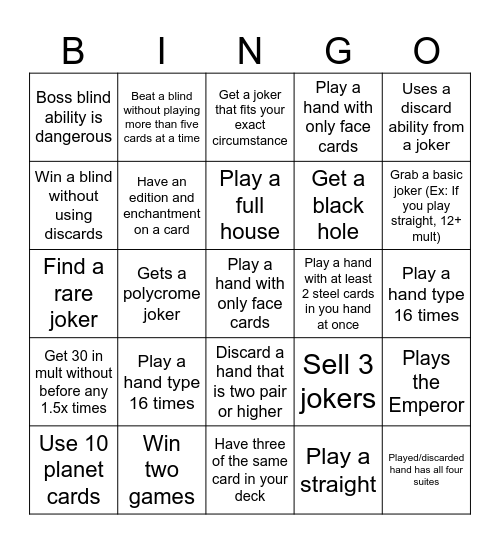 | B | I | N | G | O |
|---|---|---|---|---|
| Boss blind ability is dangerous | Beat a blind without playing more than five cards at a time | Get a joker that fits your exact circumstance | Play a hand with only face cards | Uses a discard ability from a joker |
| Win a blind without using discards | Have an edition and enchantment on a card | Play a full house | Get a black hole | Grab a basic joker (Ex: If you play straight, 12+ mult) |
| Find a rare joker | Gets a polycrome joker | Play a hand with only face cards | Play a hand with at least 2 steel cards in you hand at once | Play a hand type 16 times |
| Get 30 in mult without before any 1.5x times | Play a hand type 16 times | Discard a hand that is two pair or higher | Sell 3 jokers | Plays the Emperor |
| Use 10 planet cards | Win two games | Have three of the same card in your deck | Play a straight | Played/discarded hand has all four suites |